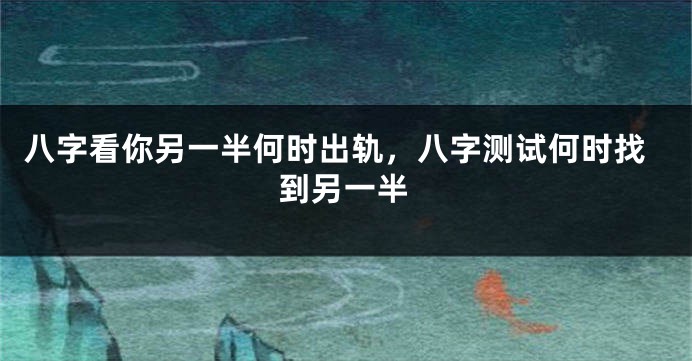 八字看你另一半何时出轨，八字测试何时找到另一半